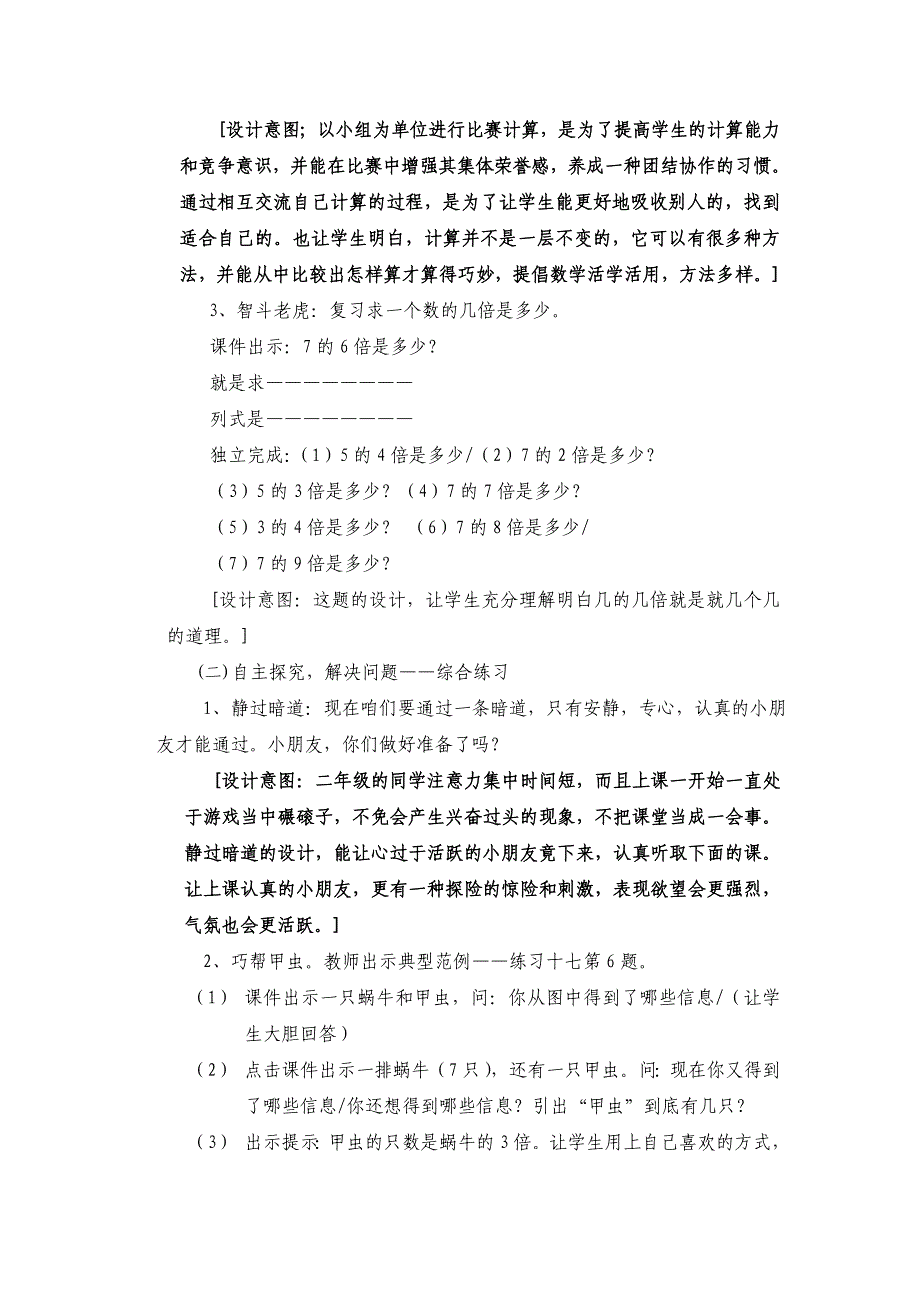 [设计意图；以小组为单位进行比赛计算，是为了提高学生的计算能力和竞争意识，并能在比赛中增强其集体荣誉感，养成一种团结协作的习惯。通过相互交流自己计算的过程，是为了让学生能更好地吸收别人的，找到适合自己的。也让学生明白，计算并不是一层不变的，它可以有很多种方法，并能从中比较出怎样算才算得巧妙，提倡数学活学活用，方法多样。]

3、智斗老虎：复习求一个数的几倍是多少。

课件出示：7 的 6 倍是多少？

就是求————————

列式是————————

独立完成：（1）5 的 4 倍是多少/（2）7 的 2 倍是多少？

（3）5 的 3 倍是多少？（4）7 的 7 倍是多少？

（5）3 的 4 倍是多少？ （6）7 的 8 倍是多少/

（7）7 的 9 倍是多少？

[设计意图：这题的设计，让学生充分理解明白几的几倍就是就几个几的道理。]

(二)自主探究，解决问题——综合练习

1、静过暗道：现在咱们要通过一条暗道，只有安静，专心，认真的小朋友才能通过。小朋友，你们做好准备了吗？

[设计意图：二年级的同学注意力集中时间短，而且上课一开始一直处于游戏当中碾碌子，不免会产生兴奋过头的现象，不把课堂当成一会事。静过暗道的设计，能让心过于活跃的小朋友竟下来，认真听取下面的课。让上课认真的小朋友，更有一种探险的惊险和刺激，表现欲望会更强烈，气氛也会更活跃。]

2、巧帮甲虫。教师出示典型范例——练习十七第 6 题。

（1） 课件出示一只蜗牛和甲虫，问：你从图中得到了哪些信息/（让学生大胆回答）

（2） 点击课件出示一排蜗牛（7 只），还有一只甲虫。问：现在你又得到了哪些信息/你还想得到哪些信息？引出“甲虫”到底有几只？

（3） 出示提示：甲虫的只数是蜗牛的 3 倍。让学生用上自己喜欢的方式，